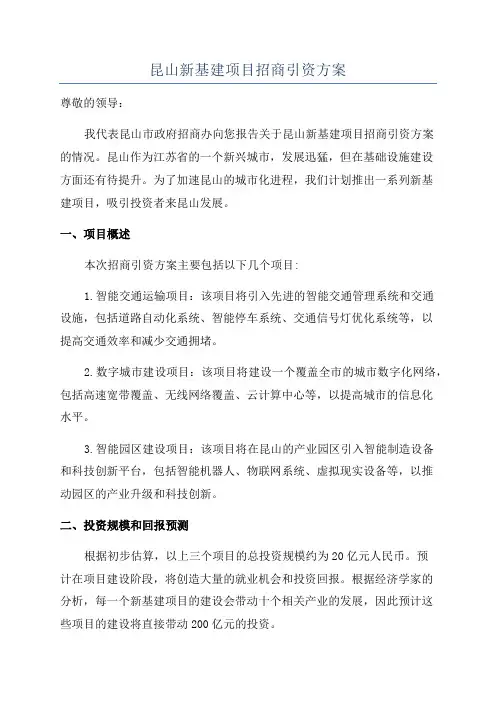 昆山新基建项目招商引资方案

尊敬的领导：

我代表昆山市政府招商办向您报告关于昆山新基建项目招商引资方案的情况。昆山作为江苏省的一个新兴城市，发展迅猛，但在基础设施建设方面还有待提升。为了加速昆山的城市化进程，我们计划推出一系列新基建项目，吸引投资者来昆山发展。

一、项目概述

本次招商引资方案主要包括以下几个项目：

1.智能交通运输项目：该项目将引入先进的智能交通管理系统和交通设施，包括道路自动化系统、智能停车系统、交通信号灯优化系统等，以提高交通效率和减少交通拥堵。

2.数字城市建设项目：该项目将建设一个覆盖全市的城市数字化网络，包括高速宽带覆盖、无线网络覆盖、云计算中心等，以提高城市的信息化水平。

3.智能园区建设项目：该项目将在昆山的产业园区引入智能制造设备和科技创新平台，包括智能机器人、物联网系统、虚拟现实设备等，以推动园区的产业升级和科技创新。

二、投资规模和回报预测

根据初步估算，以上三个项目的总投资规模约为20亿元人民币。预计在项目建设阶段，将创造大量的就业机会和投资回报。根据经济学家的分析，每一个新基建项目的建设会带动十个相关产业的发展，因此预计这些项目的建设将直接带动200亿元的投资。